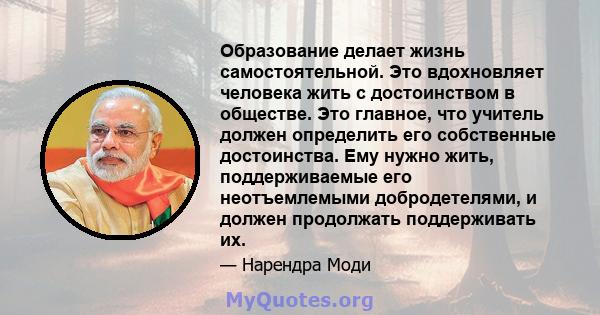 Образование делает жизнь самостоятельной. Это вдохновляет человека жить с достоинством в обществе. Это главное, что учитель должен определить его собственные достоинства. Ему нужно жить, поддерживаемые его неотъемлемыми добродетелями, и должен продолжать поддерживать их.

— Нарендра Моди

MyQuotes.org